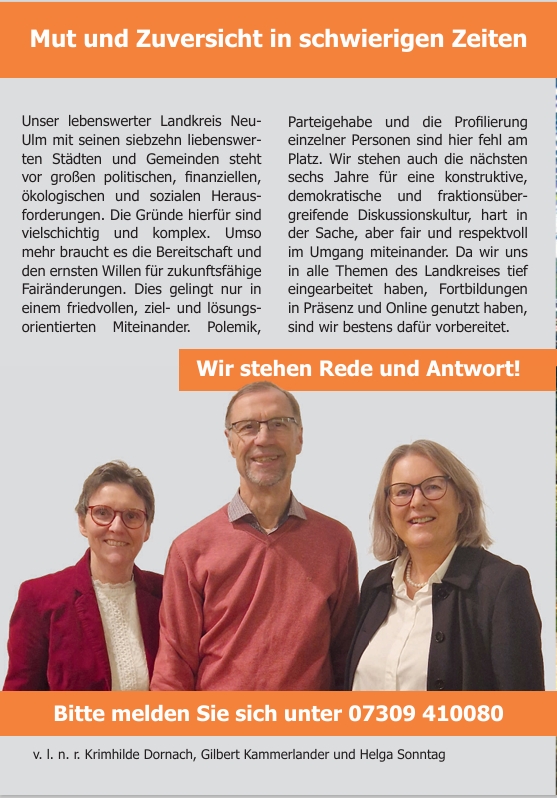 Mut und Zuversicht in schwierigen Zeiten

Unser lebenswerter Landkreis Neu-Ulm mit seinen siebzehn liebenswerten Städten und Gemeinden steht vor großen politischen, finanziellen, ökologischen und sozialen Herausforderungen. Die Gründe hierfür sind vielschichtig und komplex. Umso mehr braucht es die Bereitschaft und den ernsten Willen für zukunftsfähige Fairänderungen. Dies gelingt nur in einem friedvollen, ziel- und lösungsorientierten Miteinander. Polemik,

Parteigehabe und die Profilierung einzelner Personen sind hier fehl am Platz. Wir stehen auch die nächsten sechs Jahre für eine konstruktive, demokratische und fraktionsübergreifende Diskussionskultur, hart in der Sache, aber fair und respektvoll im Umgang miteinander. Da wir uns in alle Themen des Landkreises tief eingearbeitet haben, Fortbildungen in Präsenz und Online genutzt haben, sind wir bestens dafür vorbereitet.

Wir stehen Rede und Antwort!

Bitte melden Sie sich unter 07309 410080

v. l. n. r. Krimhilde Dornach, Gilbert Kammerlander und Helga Sonntag